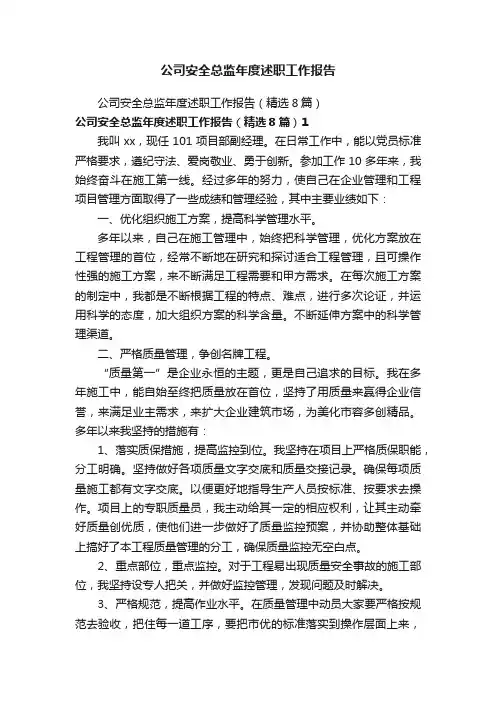 公司安全总监年度述职工作报告

公司安全总监年度述职工作报告（精选8篇）

公司安全总监年度述职工作报告（精选8篇）1

我叫xx，现任101项目部副经理。在日常工作中，能以党员标准严格要求，遵纪守法、爱岗敬业、勇于创新。参加工作10多年来，我始终奋斗在施工第一线。经过多年的努力，使自己在企业管理和工程项目管理方面取得了一些成绩和管理经验，其中主要业绩如下：

一、优化组织施工方案，提高科学管理水平。

多年以来，自己在施工管理中，始终把科学管理，优化方案放在工程管理的首位，经常不断地在研究和探讨适合工程管理，且可操作性强的施工方案，来不断满足工程需要和甲方需求。在每次施工方案的制定中，我都是不断根据工程的特点、难点，进行多次论证，并运用科学的态度，加大组织方案的科学含量。不断延伸方案中的科学管理渠道。

二、严格质量管理，争创名牌工程。

“质量第一”是企业永恒的主题，更是自己追求的目标。我在多年施工中，能自始至终把质量放在首位，坚持了用质量来赢得企业信誉，来满足业主需求，来扩大企业建筑市场，为美化市容多创精品。多年以来我坚持的措施有：

1、落实质保措施，提高监控到位。我坚持在项目上严格质保职能，分工明确。坚持做好各项质量文字交底和质量交接记录。确保每项质量施工都有文字交底。以便更好地指导生产人员按标准、按要求去操作。项目上的专职质量员，我主动给其一定的相应权利，让其主动牵好质量创优质，使他们进一步做好了质量监控预案，并协助整体基础上搞好了本工程质量管理的分工，确保质量监控无空白点。

2、重点部位，重点监控。对于工程易出现质量安全事故的施工部位，我坚持设专人把关，并做好监控管理，发现问题及时解决。

3、严格规范，提高作业水平。在质量管理中动员大家要严格按规范去验收，把住每一道工序，要把市优的标准落实到操作层面上来，